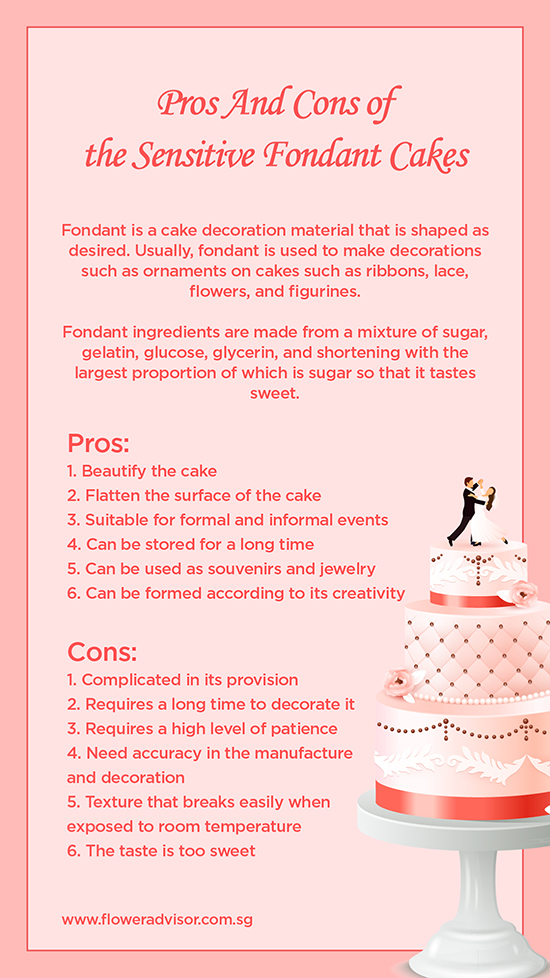 Pros And Cons of the Sensitive Fondant Cakes

Fondant is a cake decoration material that is shaped as desired. Usually, fondant is used to make decorations such as ornaments on cakes such as ribbons, lace, flowers, and figurines.

Fondant ingredients are made from a mixture of sugar, gelatin, glucose, glycerin, and shortening with the largest proportion of which is sugar so that it tastes sweet.

Pros:
1. Beautify the cake
2. Flatten the surface of the cake
3. Suitable for formal and informal events
4. Can be stored for a long time
5. Can be used as souvenirs and jewelry
6. Can be formed according to its creativity

Cons:
1. Complicated in its provision
2. Requires a long time to decorate it
3. Requires a high level of patience
4. Need accuracy in the manufacture and decoration
5. Texture that breaks easily when exposed to room temperature
6. The taste is too sweet

www.floweradvisor.com.sg